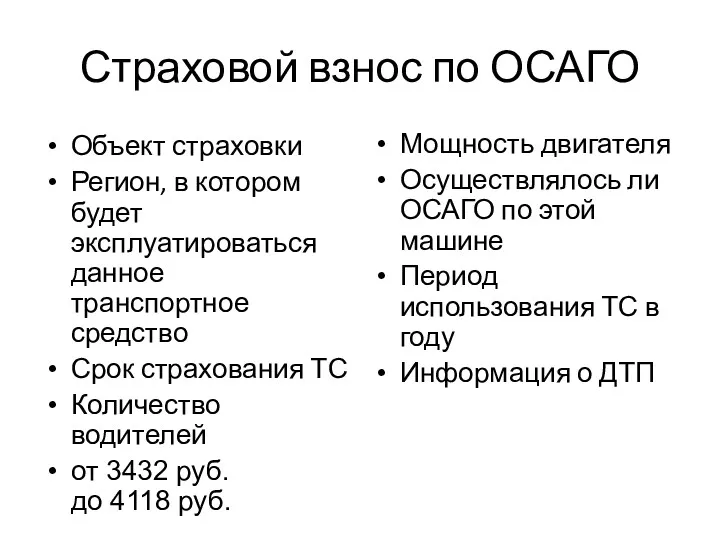 Страховой взнос по ОСАГО

• Объект страховки
• Регион, в котором будет эксплуатироваться данное транспортное средство
• Срок страхования ТС
• Количество водителей
• от 3432 руб.
до 4118 руб.

• Мощность двигателя
• Осуществлялось ли ОСАГО по этой машине
• Период использования ТС в году
• Информация о ДТП